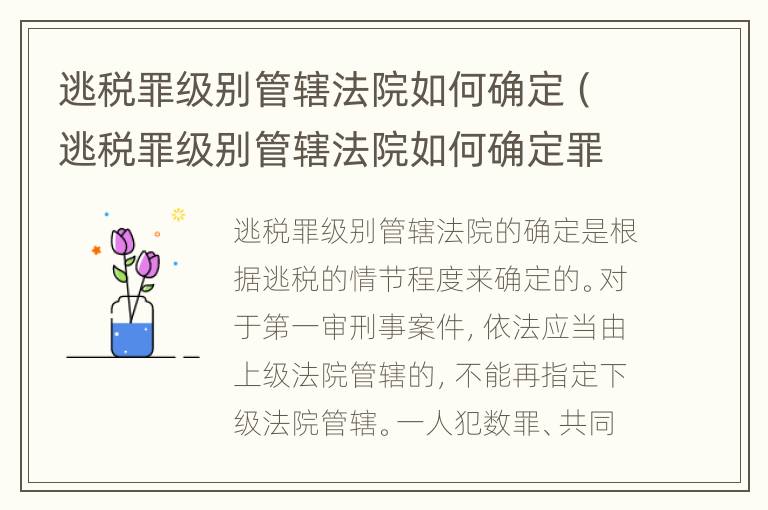 逃税罪级别管辖法院如何确定（逃税罪级别管辖法院如何确定罪

逃税罪级别管辖法院的确定是根据逃税的情节程度来确定的。对于第一审刑事案件，依法应当由上级法院管辖的，不能再指定下级法院管辖。一人犯数罪、共同